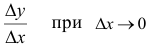 $\frac{\Delta y}{\Delta x}$ при $\Delta x \to 0$